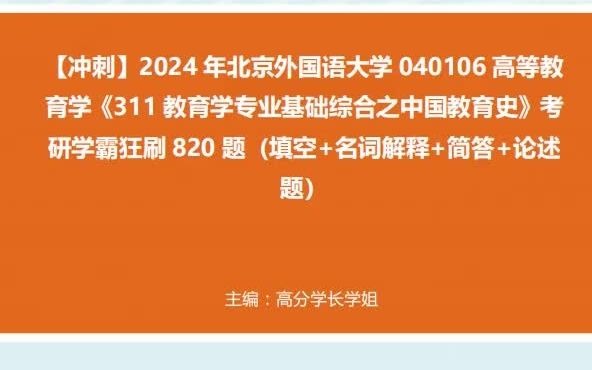 【冲刺】2024 年北京外国语大学 040106 高等教育学《311 教育学专业基础综合之中国教育史》考研学霸狂刷 820 题（填空+名词解释+简答+论述题）

主编：高分学长学姐